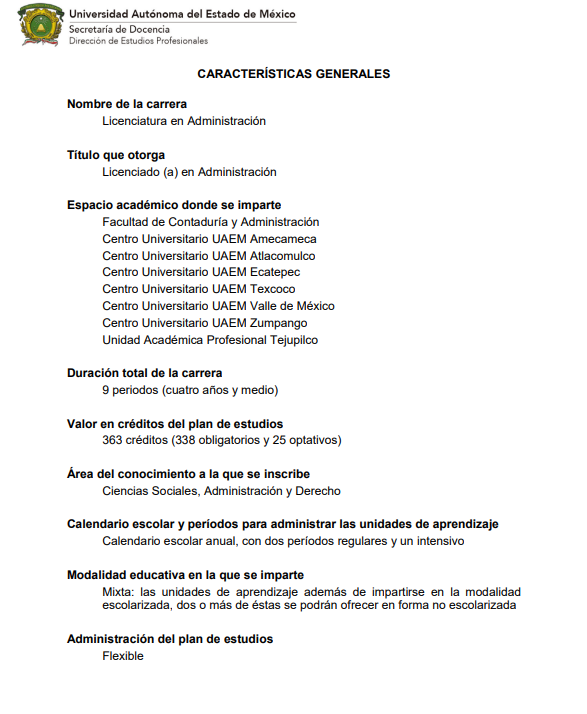 Universidad Autónoma del Estado de México
Secretaría de Docencia
Dirección de Estudios Profesionales

CARACTERÍSTICAS GENERALES

Nombre de la carrera
Licenciatura en Administración

Título que otorga
Licenciado (a) en Administración

Espacio académico donde se imparte
Facultad de Contaduría y Administración
Centro Universitario UAEM Amecameca
Centro Universitario UAEM Atlacomulco
Centro Universitario UAEM Ecatepec
Centro Universitario UAEM Texcoco
Centro Universitario UAEM Valle de México
Centro Universitario UAEM Zumpango
Unidad Académica Profesional Tejupilco

Duración total de la carrera
9 periodos (cuatro años y medio)

Valor en créditos del plan de estudios
363 créditos (338 obligatorios y 25 optativos)

Área del conocimiento a la que se inscribe
Ciencias Sociales, Administración y Derecho

Calendario escolar y períodos para administrar las unidades de aprendizaje
Calendario escolar anual, con dos períodos regulares y un intensivo

Modalidad educativa en la que se imparte
Mixta: las unidades de aprendizaje además de impartirse en la modalidad escolarizada, dos o más de éstas se podrán ofrecer en forma no escolarizada

Administración del plan de estudios
Flexible